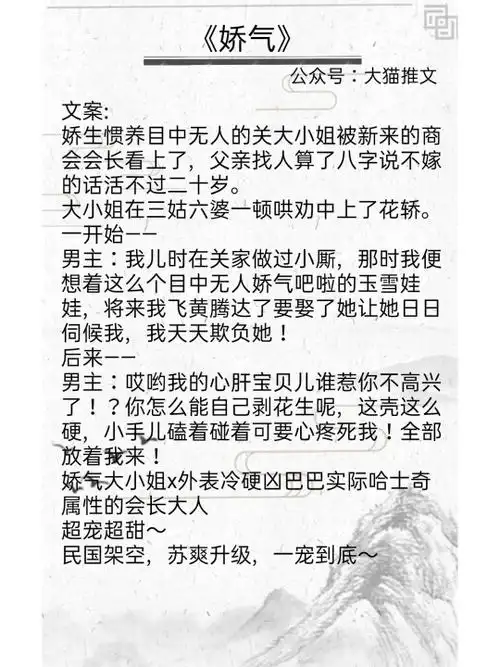 《娇气》

公众号：大猫推文

文案:
娇生惯养目中无人的关大小姐被新来的商会会长看上了，父亲找人算了八字说不嫁的话活不过二十岁。
大小姐在三姑六婆一顿哄劝中上了花轿。
一开始——
男主：我儿时在关家做过小厮，那时我便想着这么个目中无人娇气吧啦的玉雪娃娃，将来我飞黄腾达了要娶了她让她日日伺候我，我天天欺负她！
后来——
男主：哎哟我的心肝宝贝儿谁惹你不高兴了！？你怎么能自己剥花生呢，这壳这么硬，小手儿磕着碰着可要心疼死我！全部放着我来！
娇气大小姐x外表冷硬凶巴巴实际哈士奇属性的会长大人
超宠超甜～
民国架空，苏爽升级，一宠到底～